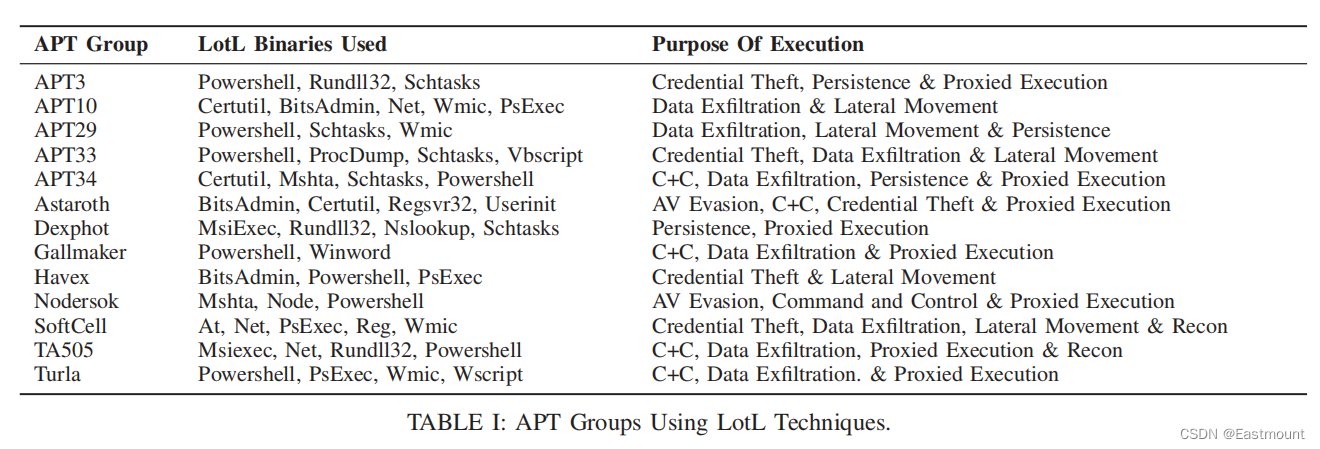 | APT Group | LotL Binaries Used | Purpose Of Execution |
|---|---|---|
| APT3 | Powershell, Rundll32, Schtasks | Credential Theft, Persistence & Proxied Execution |
| APT10 | Certutil, BitsAdmin, Net, Wmic, PsExec | Data Exfiltration & Lateral Movement |
| APT29 | Powershell, Schtasks, Wmic | Data Exfiltration, Lateral Movement & Persistence |
| APT33 | Powershell, ProcDump, Schtasks, Vbscript | Credential Theft, Data Exfiltration & Lateral Movement |
| APT34 | Certutil, Mshta, Schtasks, Powershell | C+C, Data Exfiltration, Persistence & Proxied Execution |
| Astaroth | BitsAdmin, Certutil, Regsvr32, Userinit | AV Evasion, C+C, Credential Theft & Proxied Execution |
| Dexphot | MsiExec, Rundll32, Nslookup, Schtasks | Persistence, Proxied Execution |
| Gallmaker | Powershell, Winword | C+C, Data Exfiltration & Proxied Execution |
| Havex | BitsAdmin, Powershell, PsExec | Credential Theft & Lateral Movement |
| Nodersok | Mshta, Node, Powershell | AV Evasion, Command and Control & Proxied Execution |
| SoftCell | At, Net, PsExec, Reg, Wmic | Credential Theft, Data Exfiltration, Lateral Movement & Recon |
| TA505 | Msiexec, Net, Rundll32, Powershell | C+C, Data Exfiltration, Proxied Execution & Recon |
| Turla | Powershell, PsExec, Wmic, Wscript | C+C, Data Exfiltration. & Proxied Execution |

TABLE I: APT Groups Using LotL Techniques.

CSDN @Eastmount